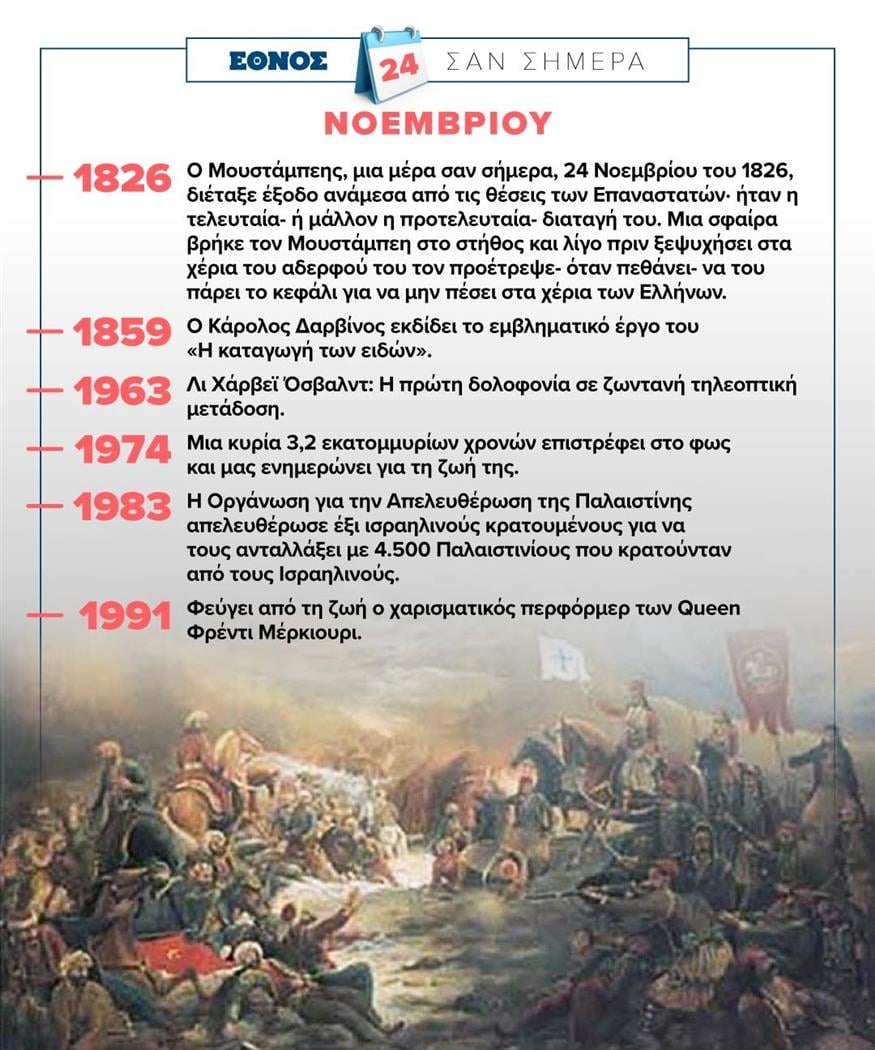 ΕΘΝΟΣ 24 ΣΑΝ ΣΗΜΕΡΑ

ΝΟΕΜΒΡΙΟΥ

1826 Ο Μουστάμπεης, μια μέρα σαν σήμερα, 24 Νοεμβρίου του 1826, διέταξε έξοδο ανάμεσα από τις θέσεις των Επαναστατών· ήταν η τελευταία- ή μάλλον η προτελευταία- διαταγή του. Μια σφαίρα βρήκε τον Μουστάμπεη στο στήθος και λίγο πριν ξεψυχήσει στα χέρια του αδερφού του τον προέτρεψε- όταν πεθάνει- να του πάρει το κεφάλι για να μην πέσει στα χέρια των Ελλήνων.

1859 Ο Κάρολος Δαρβίνος εκδίδει το εμβληματικό έργο του «Η καταγωγή των ειδών».

1963 Λι Χάρβεϊ Όσβαλντ: Η πρώτη δολοφονία σε ζωντανή τηλεοπτική μετάδοση.

1974 Μια κυρία 3,2 εκατομμυρίων χρονών επιστρέφει στο φως και μας ενημερώνει για τη ζωή της.

1983 Η Οργάνωση για την Απελευθέρωση της Παλαιστίνης απελευθέρωσε έξι ισραηλινούς κρατουμένους για να τους ανταλλάξει με 4.500 Παλαιστινίους που κρατούνταν από τους Ισραηλινούς.

1991 Φεύγει από τη ζωή ο χαρισματικός περφόρμερ των Queen Φρέντι Μέρκιουρι.